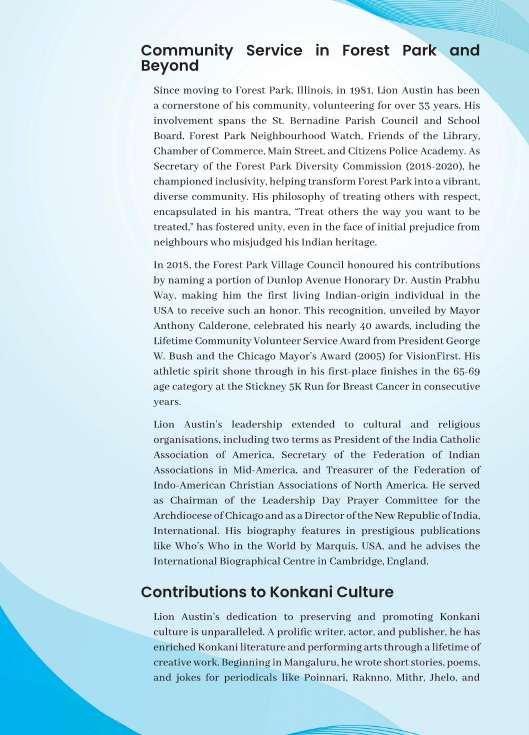 Community Service in Forest Park and Beyond

Since moving to Forest Park, Illinois, in 1981, Lion Austin has been a cornerstone of his community, volunteering for over 33 years. His involvement spans the St. Bernadine Parish Council and School Board, Forest Park Neighbourhood Watch, Friends of the Library, Chamber of Commerce, Main Street, and Citizens Police Academy. As Secretary of the Forest Park Diversity Commission (2018-2020), he championed inclusivity, helping transform Forest Park into a vibrant, diverse community. His philosophy of treating others with respect, encapsulated in his mantra, "Treat others the way you want to be treated," has fostered unity, even in the face of initial prejudice from neighbours who misjudged his Indian heritage.

In 2018, the Forest Park Village Council honoured his contributions by naming a portion of Dunlop Avenue Honorary Dr. Austin Prabhu Way, making him the first living Indian-origin individual in the USA to receive such an honor. This recognition, unveiled by Mayor Anthony Calderone, celebrated his nearly 40 awards, including the Lifetime Community Volunteer Service Award from President George W. Bush and the Chicago Mayor's Award (2005) for VisionFirst. His athletic spirit shone through in his first-place finishes in the 65-69 age category at the Stickney 5K Run for Breast Cancer in consecutive years.

Lion Austin's leadership extended to cultural and religious organisations, including two terms as President of the India Catholic Association of America, Secretary of the Federation of Indian Associations in Mid-America, and Treasurer of the Federation of Indo-American Christian Associations of North America. He served as Chairman of the Leadership Day Prayer Committee for the Archdiocese of Chicago and as a Director of the New Republic of India, International. His biography features in prestigious publications like Who's Who in the World by Marquis, USA, and he advises the International Biographical Centre in Cambridge, England.

Contributions to Konkani Culture

Lion Austin's dedication to preserving and promoting Konkani culture is unparalleled. A prolific writer, actor, and publisher, he has enriched Konkani literature and performing arts through a lifetime of creative work. Beginning in Mangaluru, he wrote short stories, poems, and jokes for periodicals like Poinnari, Raknno, Mithr, Jhelo, and